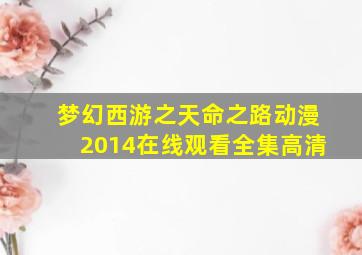 梦幻西游之天命之路动漫2014在线观看全集高清